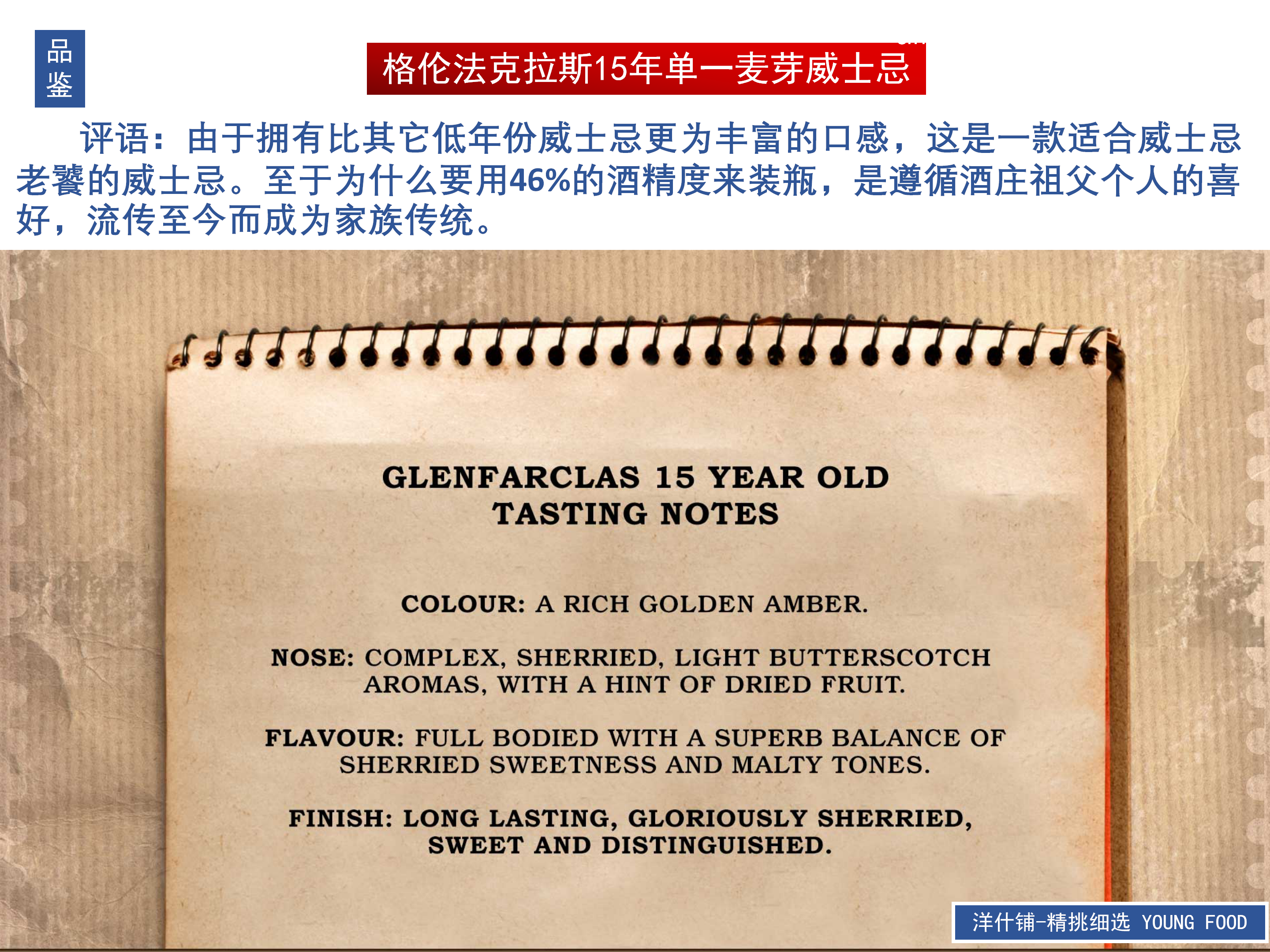 品鉴

格伦法克拉斯15年单一麦芽威士忌

评语：由于拥有比其它低年份威士忌更为丰富的口感，这是一款适合威士忌老饕的威士忌。至于为什么要用46%的酒精度来装瓶，是遵循酒庄祖父个人的喜好，流传至今而成为家族传统。

GLENFARCLAS 15 YEAR OLD
TASTING NOTES

COLOUR: A RICH GOLDEN AMBER.

NOSE: COMPLEX, SHERRIED, LIGHT BUTTERSCOTCH AROMAS, WITH A HINT OF DRIED FRUIT.

FLAVOUR: FULL BODIED WITH A SUPERB BALANCE OF SHERRIED SWEETNESS AND MALTY TONES.

FINISH: LONG LASTING, GLORIOUSLY SHERRIED, SWEET AND DISTINGUISHED.

洋什铺-精挑细选 YOUNG FOOD